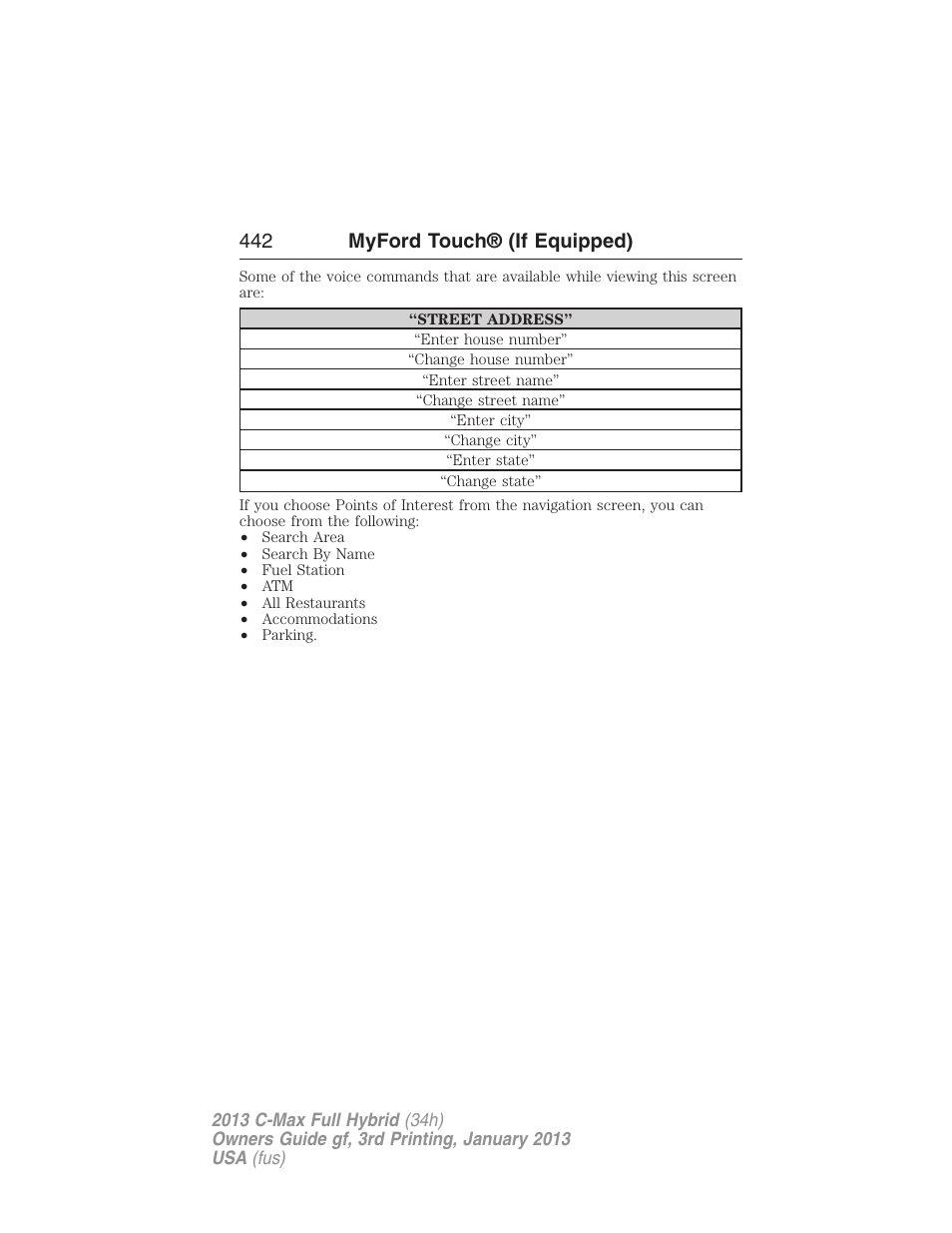 442 MyFord Touch® (If Equipped)

Some of the voice commands that are available while viewing this screen are:

| “STREET ADDRESS” |
|---|
| “Enter house number” |
| “Change house number” |
| “Enter street name” |
| “Change street name” |
| “Enter city” |
| “Change city” |
| “Enter state” |
| “Change state” |

If you choose Points of Interest from the navigation screen, you can choose from the following:
• Search Area
• Search By Name
• Fuel Station
• ATM
• All Restaurants
• Accommodations
• Parking.

2013 C-Max Full Hybrid (34h)
Owners Guide gf, 3rd Printing, January 2013
USA (fus)